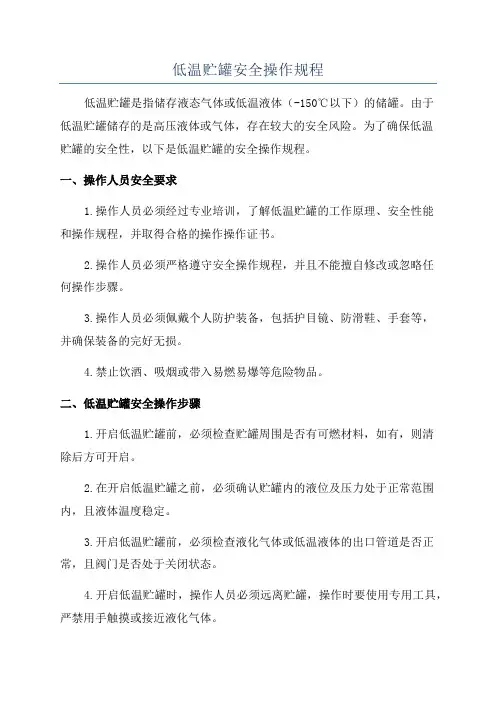 低温贮罐安全操作规程

低温贮罐是指储存液态气体或低温液体（-150℃以下）的储罐。由于低温贮罐储存的是高压液体或气体，存在较大的安全风险。为了确保低温贮罐的安全性，以下是低温贮罐的安全操作规程。

一、操作人员安全要求

1.操作人员必须经过专业培训，了解低温贮罐的工作原理、安全性能和操作规程，并取得合格的操作操作证书。

2.操作人员必须严格遵守安全操作规程，并且不能擅自修改或忽略任何操作步骤。

3.操作人员必须佩戴个人防护装备，包括护目镜、防滑鞋、手套等，并确保装备的完好无损。

4.禁止饮酒、吸烟或带入易燃易爆等危险物品。

二、低温贮罐安全操作步骤

1.开启低温贮罐前，必须检查贮罐周围是否有可燃材料，如有，则清除后方可开启。

2.在开启低温贮罐之前，必须确认贮罐内的液位及压力处于正常范围内，且液体温度稳定。

3.开启低温贮罐前，必须检查液化气体或低温液体的出口管道是否正常，且阀门是否处于关闭状态。

4.开启低温贮罐时，操作人员必须远离贮罐，操作时要使用专用工具，严禁用手触摸或接近液化气体。